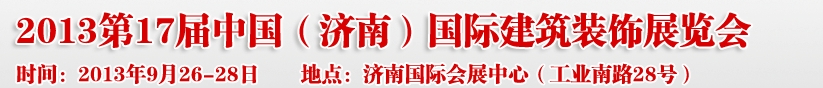 2013第17届中国（济南）国际建筑装饰展览会

时间：2013年9月26-28日　　地点：济南国际会展中心（工业南路28号）